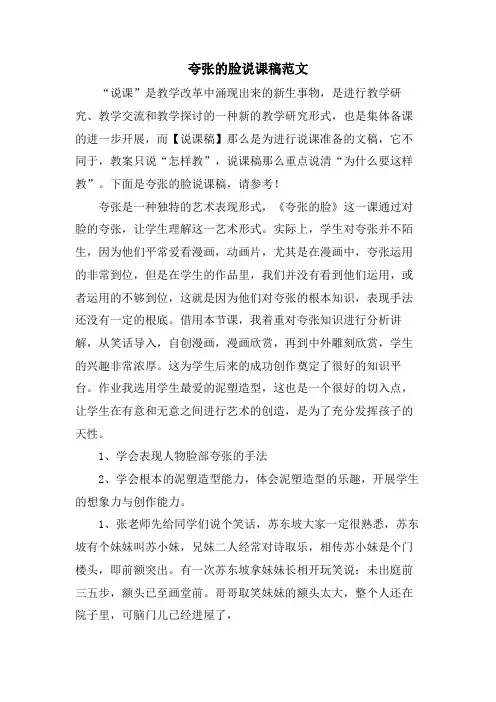 夸张的脸说课稿范文

“说课”是教学改革中涌现出来的新生事物，是进行教学研究、教学交流和教学探讨的一种新的教学研究形式，也是集体备课的进一步开展，而【说课稿】那么是为进行说课准备的文稿，它不同于，教案只说“怎样教”，说课稿那么重点说清“为什么要这样教”。下面是夸张的脸说课稿，请参考！

夸张是一种独特的艺术表现形式，《夸张的脸》这一课通过对脸的夸张，让学生理解这一艺术形式。实际上，学生对夸张并不陌生，因为他们平常爱看漫画，动画片，尤其是在漫画中，夸张运用的非常到位，但是在学生的作品里，我们并没有看到他们运用，或者运用的不够到位，这就是因为他们对夸张的根本知识，表现手法还没有一定的根底。借用本节课，我着重对夸张知识进行分析讲解，从笑话导入，自创漫画，漫画欣赏，再到中外雕刻欣赏，学生的兴趣非常浓厚。这为学生后来的成功创作奠定了很好的知识平台。作业我选用学生最爱的泥塑造型，这也是一个很好的切入点，让学生在有意和无意之间进行艺术的创造，是为了充分发挥孩子的天性。

1、学会表现人物脸部夸张的手法

2、学会根本的泥塑造型能力，体会泥塑造型的乐趣，开展学生的想象力与创作能力。

1、张老师先给同学们说个笑话，苏东坡大家一定很熟悉，苏东坡有个妹妹叫苏小妹，兄妹二人经常对诗取乐，相传苏小妹是个门楼头，即前额突出。有一次苏东坡拿妹妹长相开玩笑说：未出庭前三五步，额头已至画堂前。哥哥取笑妹妹的额头太大，整个人还在院子里，可脑门儿已经进屋了，